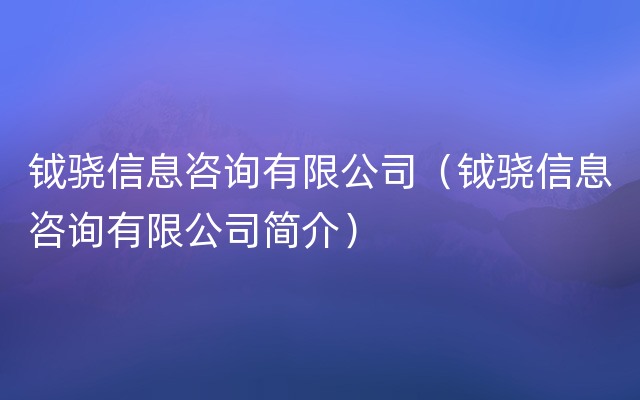 钺骁信息咨询有限公司（钺骁信息咨询有限公司简介）